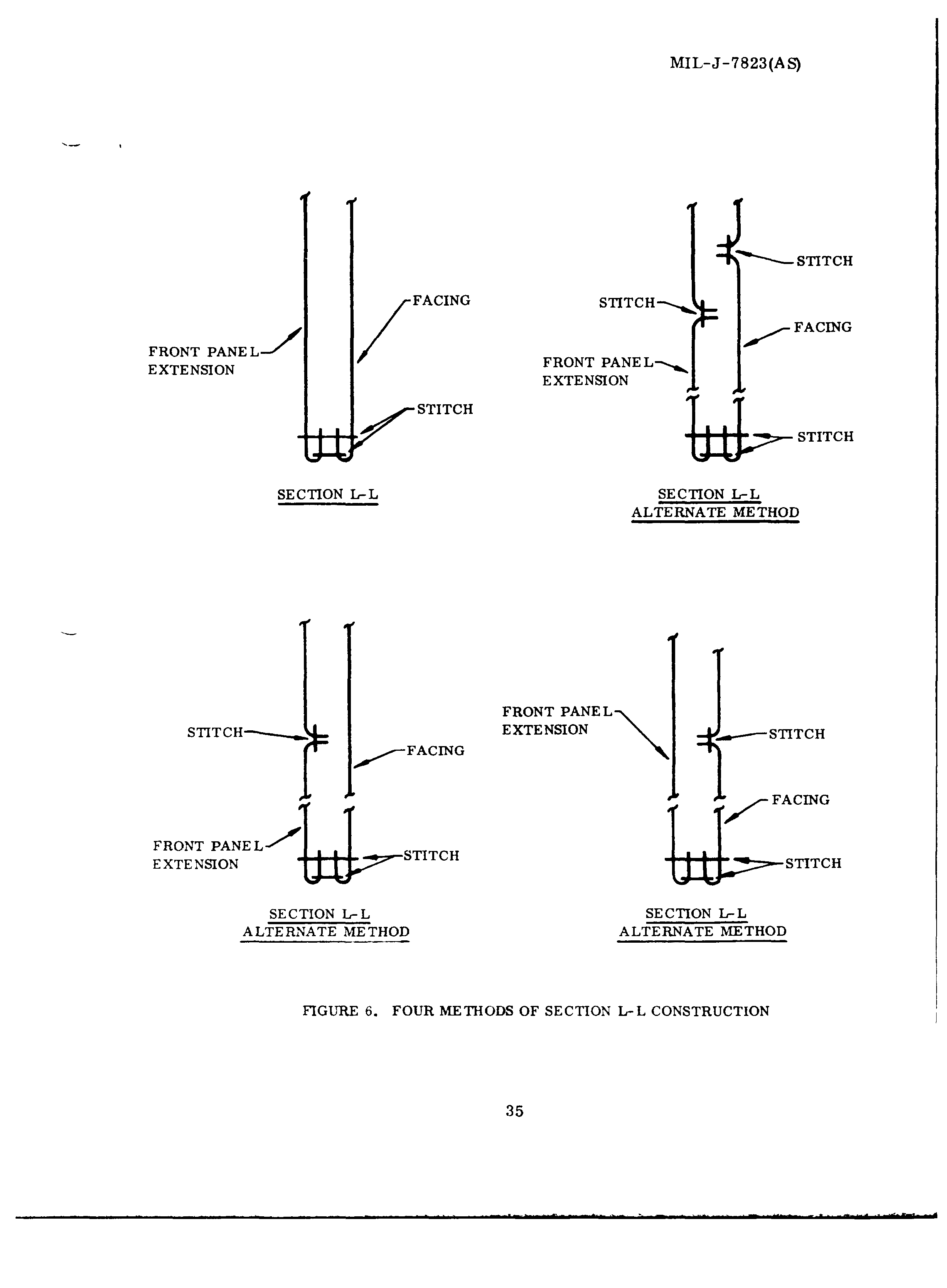 MIL-J-7823(AS)

FACING

FRONT PANEL EXTENSION

STITCH

SECTION L-L

STITCH

STITCH

FACING

FRONT PANEL EXTENSION

STITCH

SECTION L-L
ALTERNATE METHOD

STITCH

FACING

FRONT PANEL EXTENSION

STITCH

SECTION L-L
ALTERNATE METHOD

FRONT PANEL EXTENSION

STITCH

FACING

STITCH

SECTION L-L
ALTERNATE METHOD

FIGURE 6. FOUR METHODS OF SECTION L-L CONSTRUCTION

35